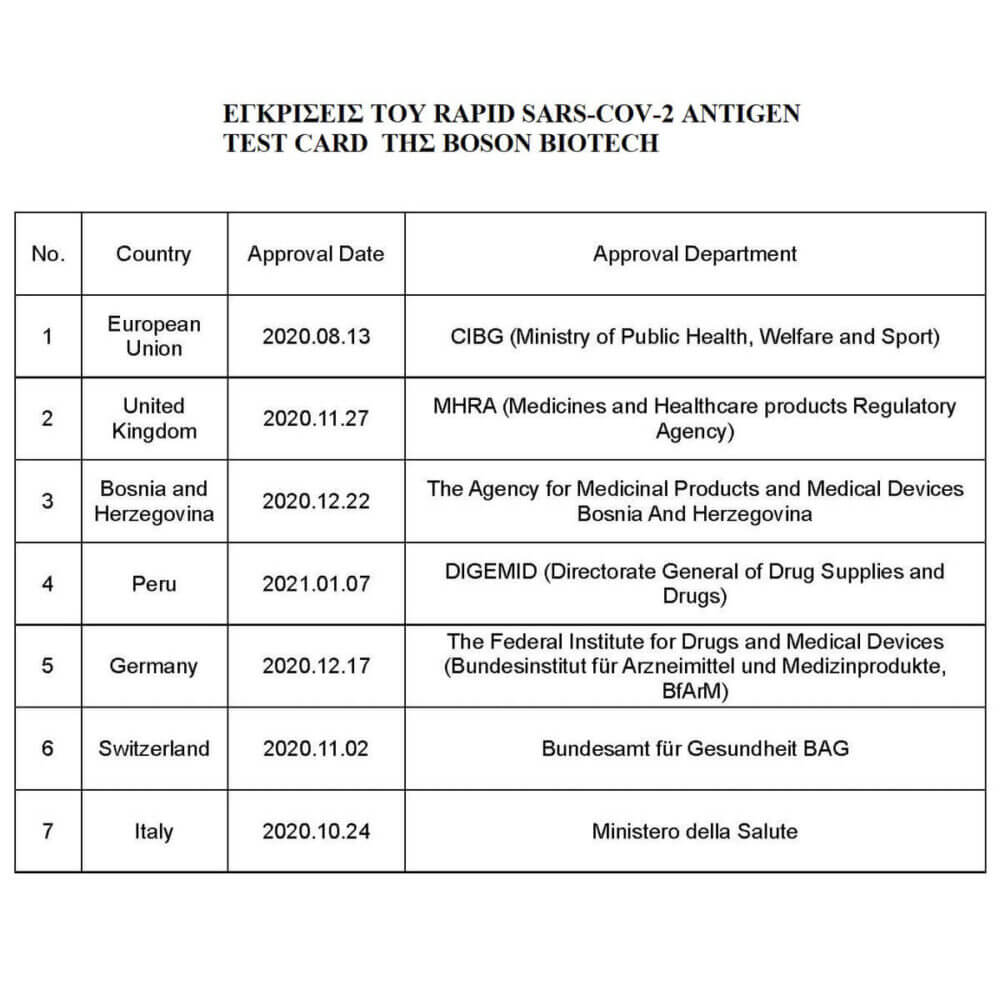 ΕΓΚΡΙΣΕΙΣ ΤΟΥ RAPID SARS-COV-2 ANTIGEN TEST CARD ΤΗΣ BOSON BIOTECH

| No. | Country | Approval Date | Approval Department |
|---|---|---|---|
| 1 | European Union | 2020.08.13 | CIBG (Ministry of Public Health, Welfare and Sport) |
| 2 | United Kingdom | 2020.11.27 | MHRA (Medicines and Healthcare products Regulatory Agency) |
| 3 | Bosnia and Herzegovina | 2020.12.22 | The Agency for Medicinal Products and Medical Devices Bosnia And Herzegovina |
| 4 | Peru | 2021.01.07 | DIGEMID (Directorate General of Drug Supplies and Drugs) |
| 5 | Germany | 2020.12.17 | The Federal Institute for Drugs and Medical Devices (Bundesinstitut für Arzneimittel und Medizinprodukte, BfArM) |
| 6 | Switzerland | 2020.11.02 | Bundesamt für Gesundheit BAG |
| 7 | Italy | 2020.10.24 | Ministero della Salute |